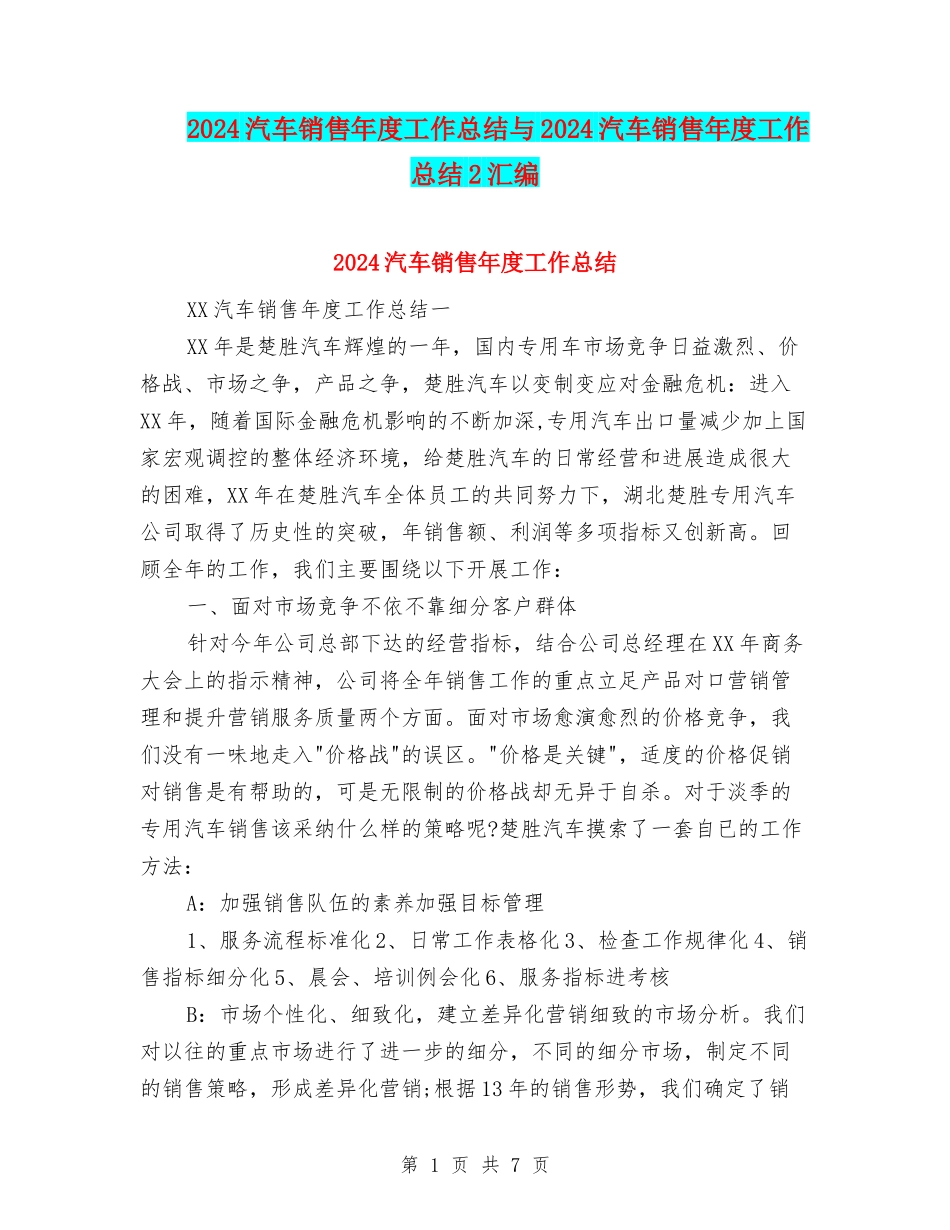 2024汽车销售年度工作总结与2024汽车销售年度工作总结2汇编

2024汽车销售年度工作总结

XX汽车销售年度工作总结一

XX年是楚胜汽车辉煌的一年，国内专用车市场竞争日益激烈、价格战、市场之争，产品之争，楚胜汽车以变制变应对金融危机：进入XX年，随着国际金融危机影响的不断加深,专用汽车出口量减少加上国家宏观调控的整体经济环境，给楚胜汽车的日常经营和进展造成很大的困难，XX年在楚胜汽车全体员工的共同努力下，湖北楚胜专用汽车公司取得了历史性的突破，年销售额、利润等多项指标又创新高。回顾全年的工作，我们主要围绕以下开展工作：

一、面对市场竞争不依不靠细分客户群体

针对今年公司总部下达的经营指标，结合公司总经理在XX年商务大会上的指示精神，公司将全年销售工作的重点立足产品对口营销管理和提升营销服务质量两个方面。面对市场愈演愈烈的价格竞争，我们没有一味地走入"价格战"的误区。"价格是关键"，适度的价格促销对销售是有帮助的，可是无限制的价格战却无异于自杀。对于淡季的专用汽车销售该采纳什么样的策略呢?楚胜汽车摸索了一套自已的工作方法：

A：加强销售队伍的素养加强目标管理

1、服务流程标准化2、日常工作表格化3、检查工作规律化4、销售指标细分化5、晨会、培训例会化6、服务指标进考核

B：市场个性化、细致化，建立差异化营销细致的市场分析。我们对以往的重点市场进行了进一步的细分，不同的细分市场，制定不同的销售策略，形成差异化营销;根据13年的销售形势，我们确定了销

第 1 页 共 7 页